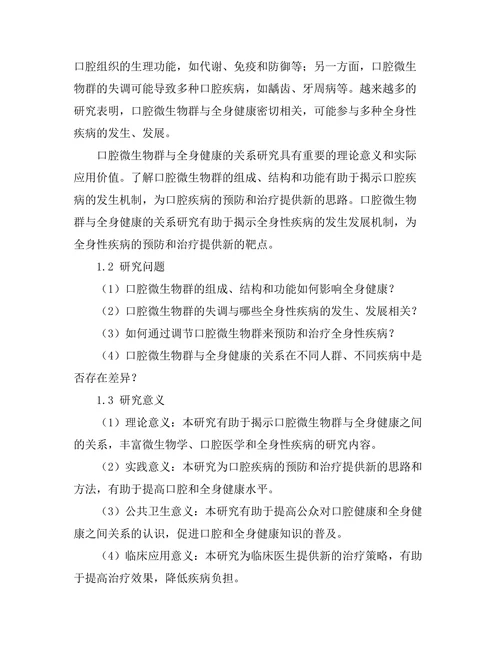 口腔组织的生理功能，如代谢、免疫和防御等；另一方面，口腔微生物群的失调可能导致多种口腔疾病，如龋齿、牙周病等。越来越多的研究表明，口腔微生物群与全身健康密切相关，可能参与多种全身性疾病的发生、发展。

口腔微生物群与全身健康的关系研究具有重要的理论意义和实际应用价值。了解口腔微生物群的组成、结构和功能有助于揭示口腔疾病的发生机制，为口腔疾病的预防和治疗提供新的思路。口腔微生物群与全身健康的关系研究有助于揭示全身性疾病的发生发展机制，为全身性疾病的预防和治疗提供新的靶点。

1.2 研究问题

（1）口腔微生物群的组成、结构和功能如何影响全身健康？

（2）口腔微生物群的失调与哪些全身性疾病的发生、发展相关？

（3）如何通过调节口腔微生物群来预防和治疗全身性疾病？

（4）口腔微生物群与全身健康的关系在不同人群、不同疾病中是否存在差异？

1.3 研究意义

（1）理论意义：本研究有助于揭示口腔微生物群与全身健康之间的关系，丰富微生物学、口腔医学和全身性疾病的研究内容。

（2）实践意义：本研究为口腔疾病的预防和治疗提供新的思路和方法，有助于提高口腔和全身健康水平。

（3）公共卫生意义：本研究有助于提高公众对口腔健康和全身健康之间关系的认识，促进口腔和全身健康知识的普及。

（4）临床应用意义：本研究为临床医生提供新的治疗策略，有助于提高治疗效果，降低疾病负担。